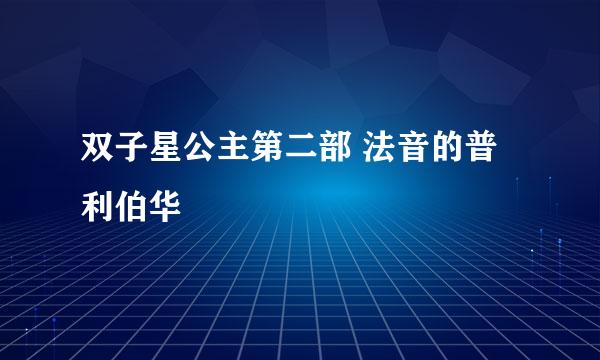 双子星公主第二部 法音的普利伯华